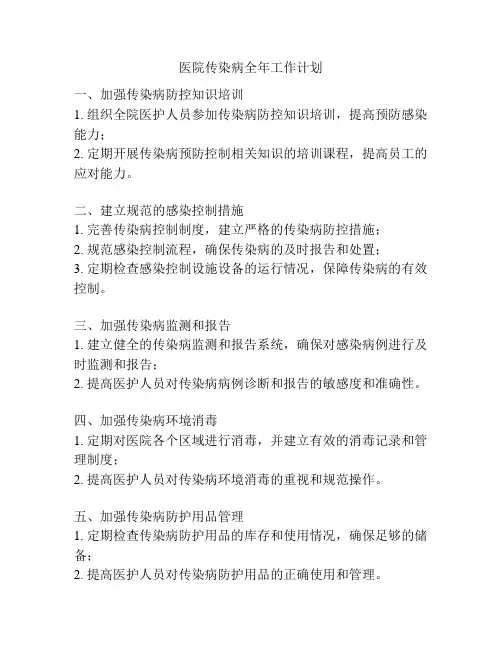 医院传染病全年工作计划

一、加强传染病防控知识培训
1. 组织全院医护人员参加传染病防控知识培训，提高预防感染能力；
2. 定期开展传染病预防控制相关知识的培训课程，提高员工的应对能力。

二、建立规范的感染控制措施
1. 完善传染病控制制度，建立严格的传染病防控措施；
2. 规范感染控制流程，确保传染病的及时报告和处置；
3. 定期检查感染控制设施设备的运行情况，保障传染病的有效控制。

三、加强传染病监测和报告
1. 建立健全的传染病监测和报告系统，确保对感染病例进行及时监测和报告；
2. 提高医护人员对传染病病例诊断和报告的敏感度和准确性。

四、加强传染病环境消毒
1. 定期对医院各个区域进行消毒，并建立有效的消毒记录和管理制度；
2. 提高医护人员对传染病环境消毒的重视和规范操作。

五、加强传染病防护用品管理
1. 定期检查传染病防护用品的库存和使用情况，确保足够的储备；
2. 提高医护人员对传染病防护用品的正确使用和管理。